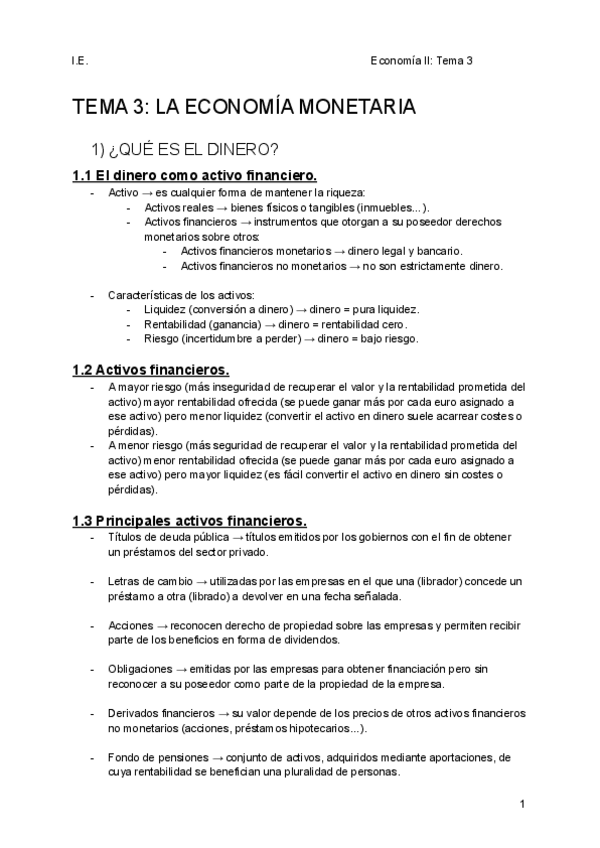 I.E.

Economía II: Tema 3

TEMA 3: LA ECONOMÍA MONETARIA

1) ¿QUÉ ES EL DINERO?

1.1 El dinero como activo financiero.

- Activo → es cualquier forma de mantener la riqueza:
  - Activos reales → bienes físicos o tangibles (inmuebles...).
  - Activos financieros → instrumentos que otorgan a su poseedor derechos monetarios sobre otros:
    - Activos financieros monetarios → dinero legal y bancario.
    - Activos financieros no monetarios → no son estrictamente dinero.

- Características de los activos:
  - Liquidez (conversión a dinero) → dinero = pura liquidez.
  - Rentabilidad (ganancia) → dinero = rentabilidad cero.
  - Riesgo (incertidumbre a perder) → dinero = bajo riesgo.

1.2 Activos financieros.

- A mayor riesgo (más inseguridad de recuperar el valor y la rentabilidad prometida del activo) mayor rentabilidad ofrecida (se puede ganar más por cada euro asignado a ese activo) pero menor liquidez (convertir el activo en dinero suele acarrear costes o pérdidas).
- A menor riesgo (más seguridad de recuperar el valor y la rentabilidad prometida del activo) menor rentabilidad ofrecida (se puede ganar más por cada euro asignado a ese activo) pero mayor liquidez (es fácil convertir el activo en dinero sin costes o pérdidas).

1.3 Principales activos financieros.

- Títulos de deuda pública → títulos emitidos por los gobiernos con el fin de obtener un préstamos del sector privado.

- Letras de cambio → utilizadas por las empresas en el que una (librador) concede un préstamo a otra (librado) a devolver en una fecha señalada.

- Acciones → reconocen derecho de propiedad sobre las empresas y permiten recibir parte de los beneficios en forma de dividendos.

- Obligaciones → emitidas por las empresas para obtener financiación pero sin reconocer a su poseedor como parte de la propiedad de la empresa.

- Derivados financieros → su valor depende de los precios de otros activos financieros no monetarios (acciones, préstamos hipotecarios...).

- Fondo de pensiones → conjunto de activos, adquiridos mediante aportaciones, de cuya rentabilidad se benefician una pluralidad de personas.

1